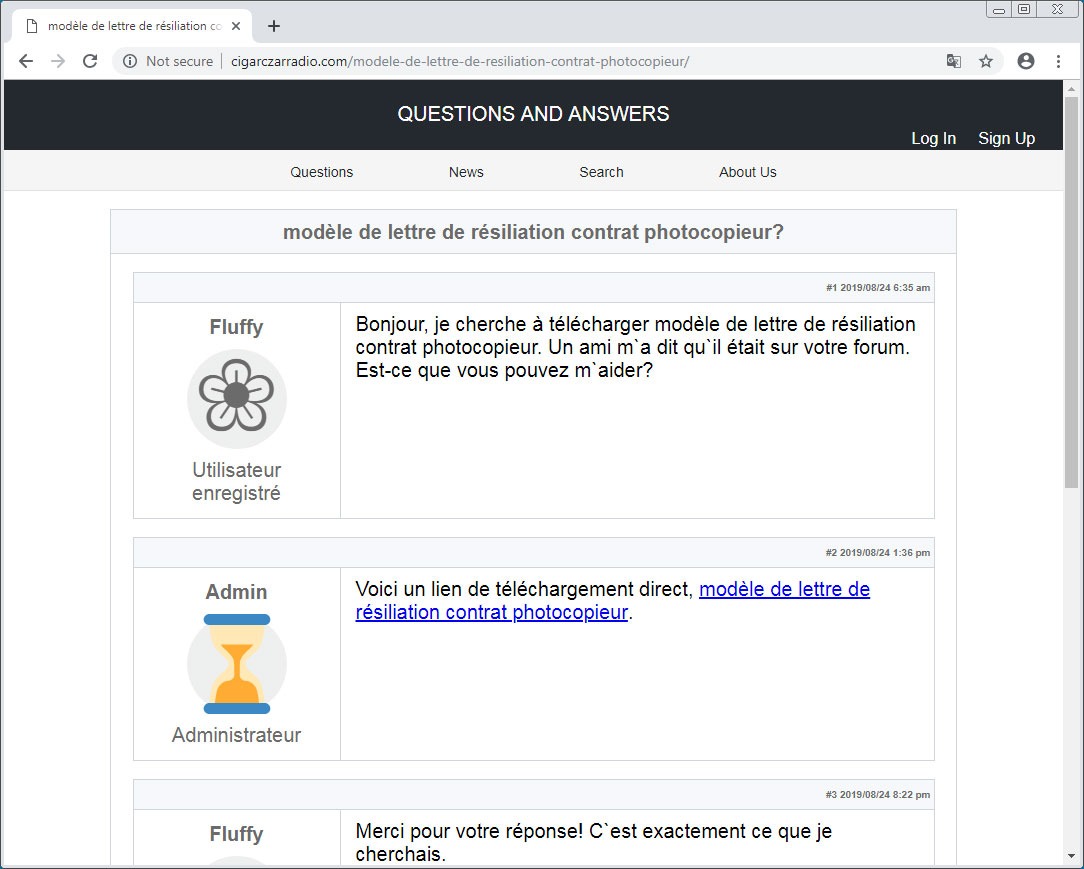 modèle de lettre de résiliation co

Not secure | cigarczarradio.com/modele-de-lettre-de-resiliation-contrat-photocopieur/

QUESTIONS AND ANSWERS

Log In Sign Up

Questions News Search About Us

modèle de lettre de résiliation contrat photocopieur?

#1 2019/08/24 6:35 am

Fluffy

Utilisateur enregistré

Bonjour, je cherche à télécharger modèle de lettre de résiliation contrat photocopieur. Un ami m`a dit qu`il était sur votre forum. Est-ce que vous pouvez m`aider?

#2 2019/08/24 1:36 pm

Admin

Administrateur

Voici un lien de téléchargement direct, modèle de lettre de résiliation contrat photocopieur.

#3 2019/08/24 8:22 pm

Fluffy

Merci pour votre réponse! C`est exactement ce que je cherchais.